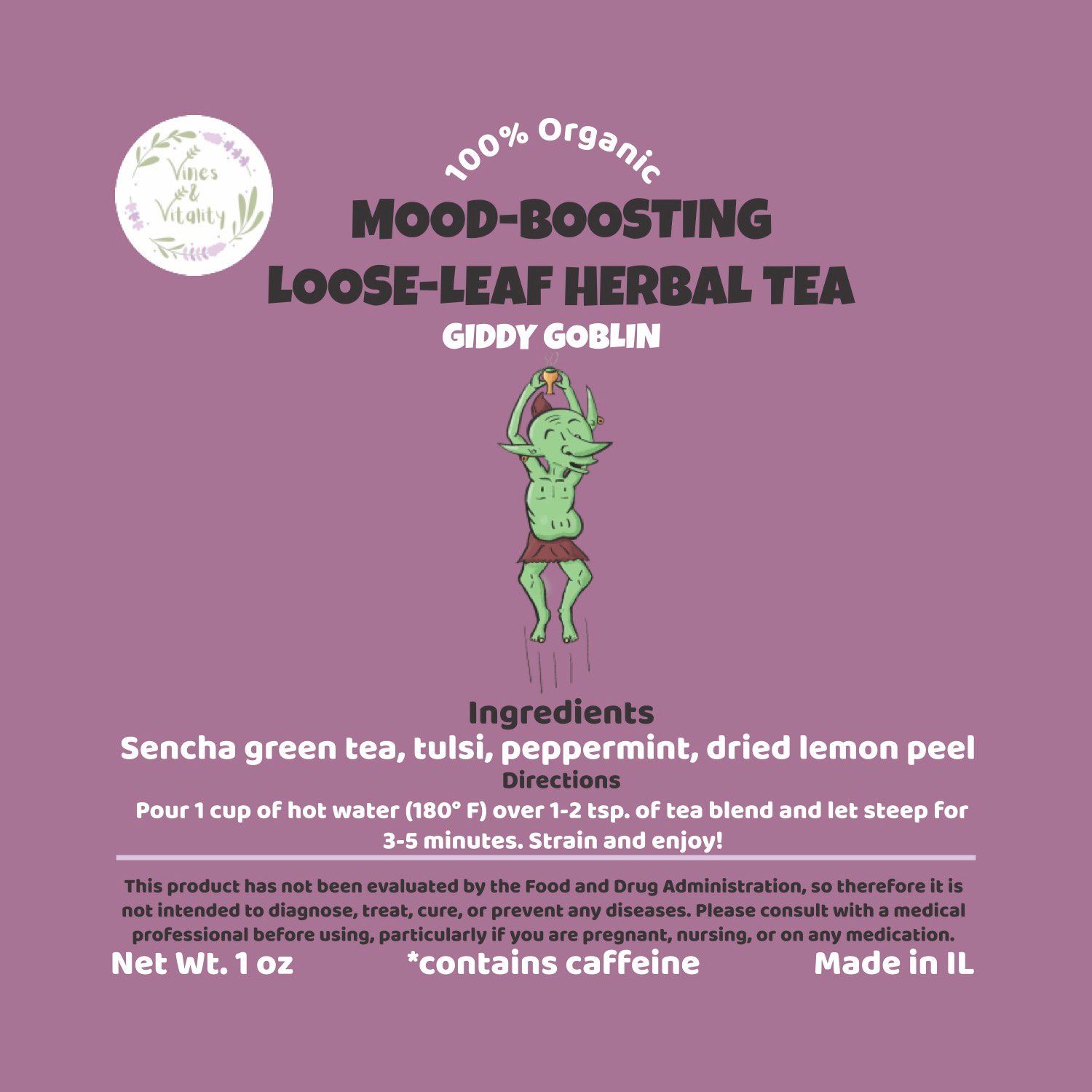 Vines
&
Vitality

100% Organic

MOOD-BOOSTING
LOOSE-LEAF HERBAL TEA

GIDDY GOBLIN

Ingredients

Sencha green tea, tulsi, peppermint, dried lemon peel

Directions

Pour 1 cup of hot water (180° F) over 1-2 tsp. of tea blend and let steep for 3-5 minutes. Strain and enjoy!

This product has not been evaluated by the Food and Drug Administration, so therefore it is not intended to diagnose, treat, cure, or prevent any diseases. Please consult with a medical professional before using, particularly if you are pregnant, nursing, or on any medication.

Net Wt. 1 oz *contains caffeine Made in IL